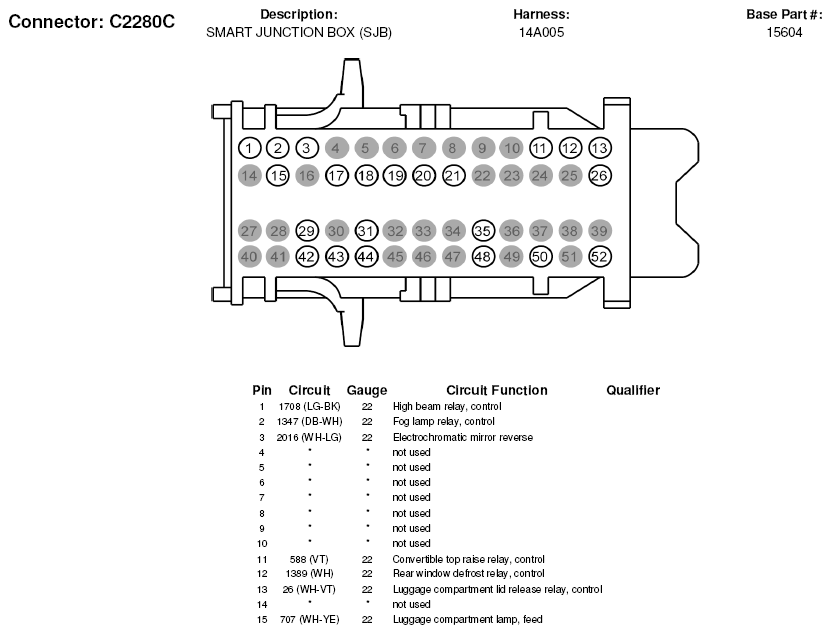 Connector: C2280C

Description:
SMART JUNCTION BOX (SJB)

Harness:
14A005

Base Part #:
15604

1 2 3 4 5 6 7 8 9 10 11 12 13
14 15 16 17 18 19 20 21 22 23 24 25 26
27 28 29 30 31 32 33 34 35 36 37 38 39
40 41 42 43 44 45 46 47 48 49 50 51 52

| Pin | Circuit | Gauge | Circuit Function | Qualifier |
|---|---|---|---|---|
| 1 | 1708 (LG-BK) | 22 | High beam relay, control | |
| 2 | 1347 (DB-WH) | 22 | Fog lamp relay, control | |
| 3 | 2016 (WH-LG) | 22 | Electrochromatic mirror reverse | |
| 4 | * | * | not used | |
| 5 | * | * | not used | |
| 6 | * | * | not used | |
| 7 | * | * | not used | |
| 8 | * | * | not used | |
| 9 | * | * | not used | |
| 10 | * | * | not used | |
| 11 | 588 (VT) | 22 | Convertible top raise relay, control | |
| 12 | 1389 (WH) | 22 | Rear window defrost relay, control | |
| 13 | 26 (WH-VT) | 22 | Luggage compartment lid release relay, control | |
| 14 | * | * | not used | |
| 15 | 707 (WH-YE) | 22 | Luggage compartment lamp, feed | |